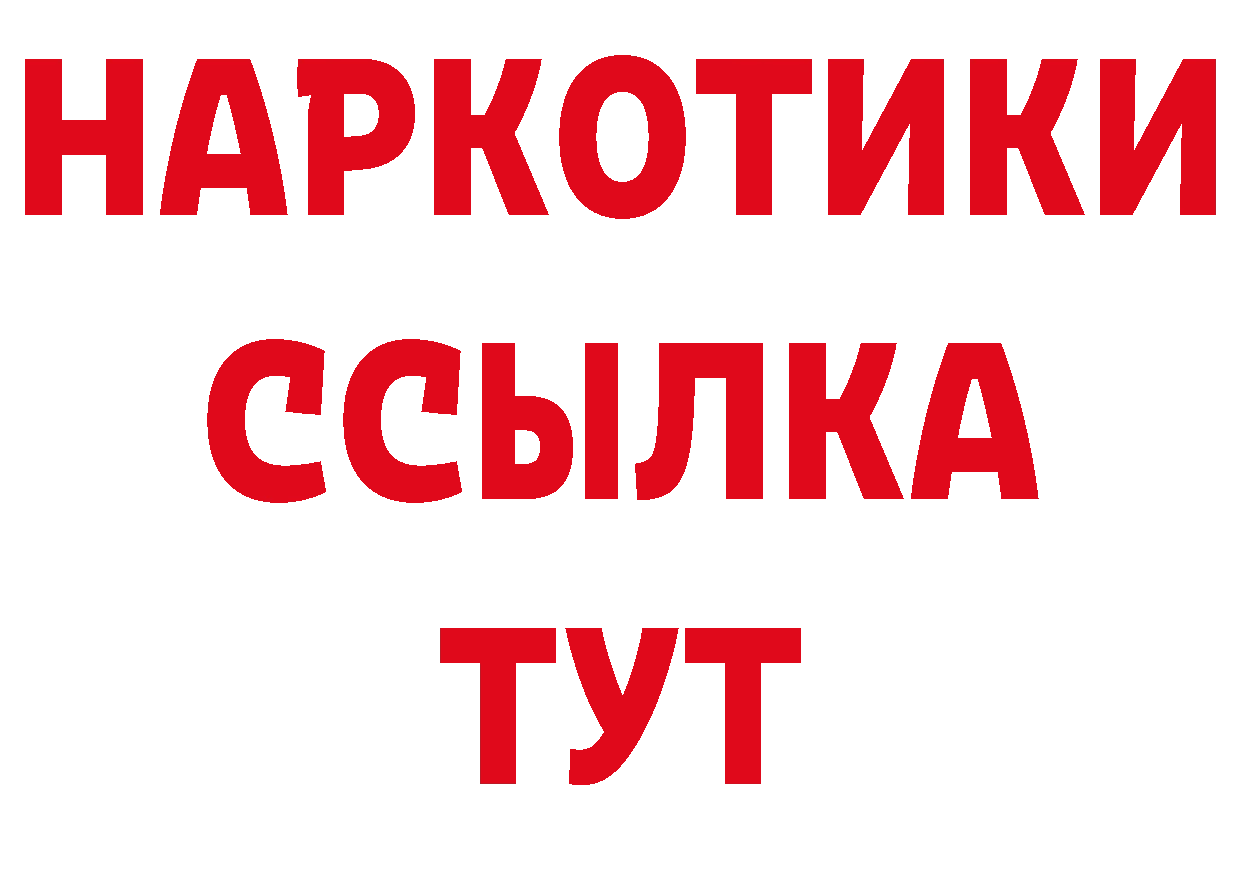 НАРКОТИКИ
ССЫЛКА
ТУТ